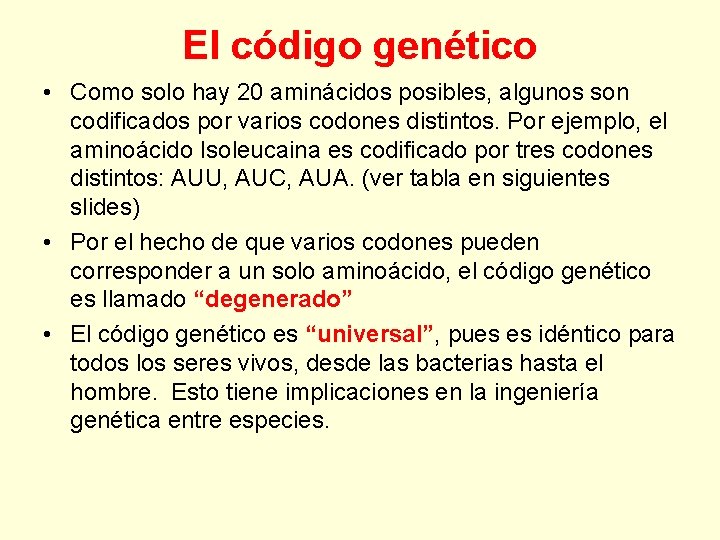 El código genético

• Como solo hay 20 aminácidos posibles, algunos son codificados por varios codones distintos. Por ejemplo, el aminoácido Isoleucaina es codificado por tres codones distintos: AUU, AUC, AUA. (ver tabla en siguientes slides)

• Por el hecho de que varios codones pueden corresponder a un solo aminoácido, el código genético es llamado “degenerado”

• El código genético es “universal”, pues es idéntico para todos los seres vivos, desde las bacterias hasta el hombre. Esto tiene implicaciones en la ingeniería genética entre especies.